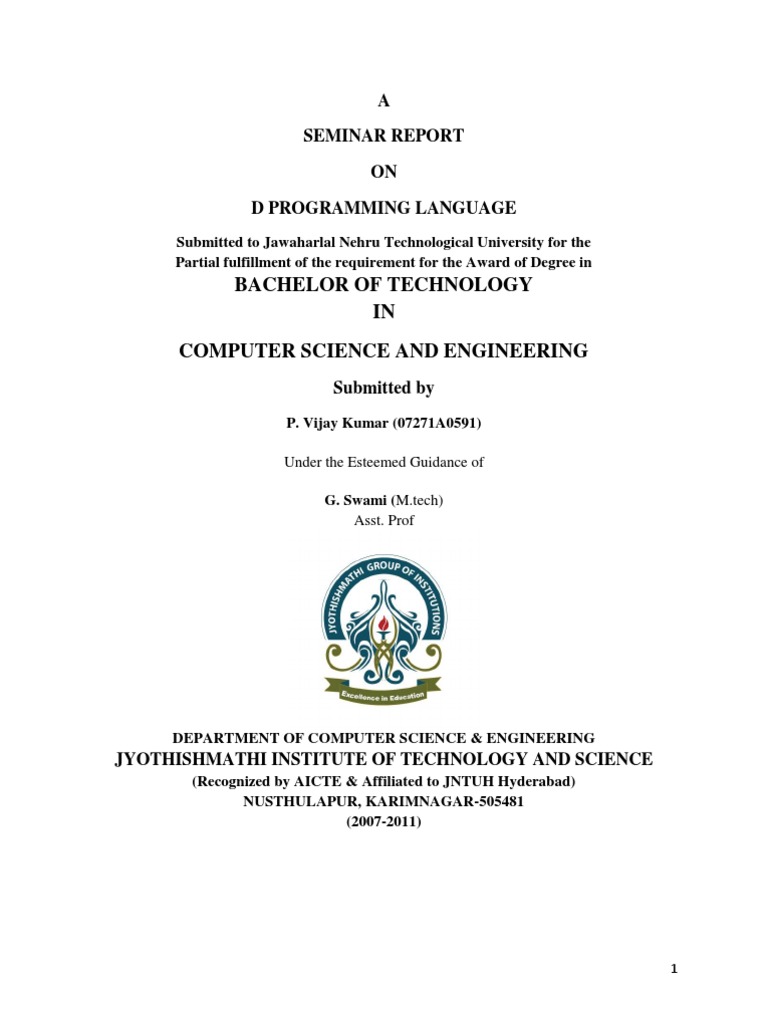 A

SEMINAR REPORT

ON

D PROGRAMMING LANGUAGE

Submitted to Jawaharlal Nehru Technological University for the Partial fulfillment of the requirement for the Award of Degree in

BACHELOR OF TECHNOLOGY

IN

COMPUTER SCIENCE AND ENGINEERING

Submitted by

P. Vijay Kumar (07271A0591)

Under the Esteemed Guidance of

G. Swami (M.tech)
Asst. Prof

JYOTHISHMATHI GROUP OF INSTITUTIONS

Excellence in Education

DEPARTMENT OF COMPUTER SCIENCE & ENGINEERING
JYOTHISHMATHI INSTITUTE OF TECHNOLOGY AND SCIENCE
(Recognized by AICTE & Affiliated to JNTUH Hyderabad)
NUSTHULAPUR, KARIMNAGAR-505481
(2007-2011)

1